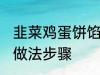 韭菜鸡蛋饼馅
做法步骤